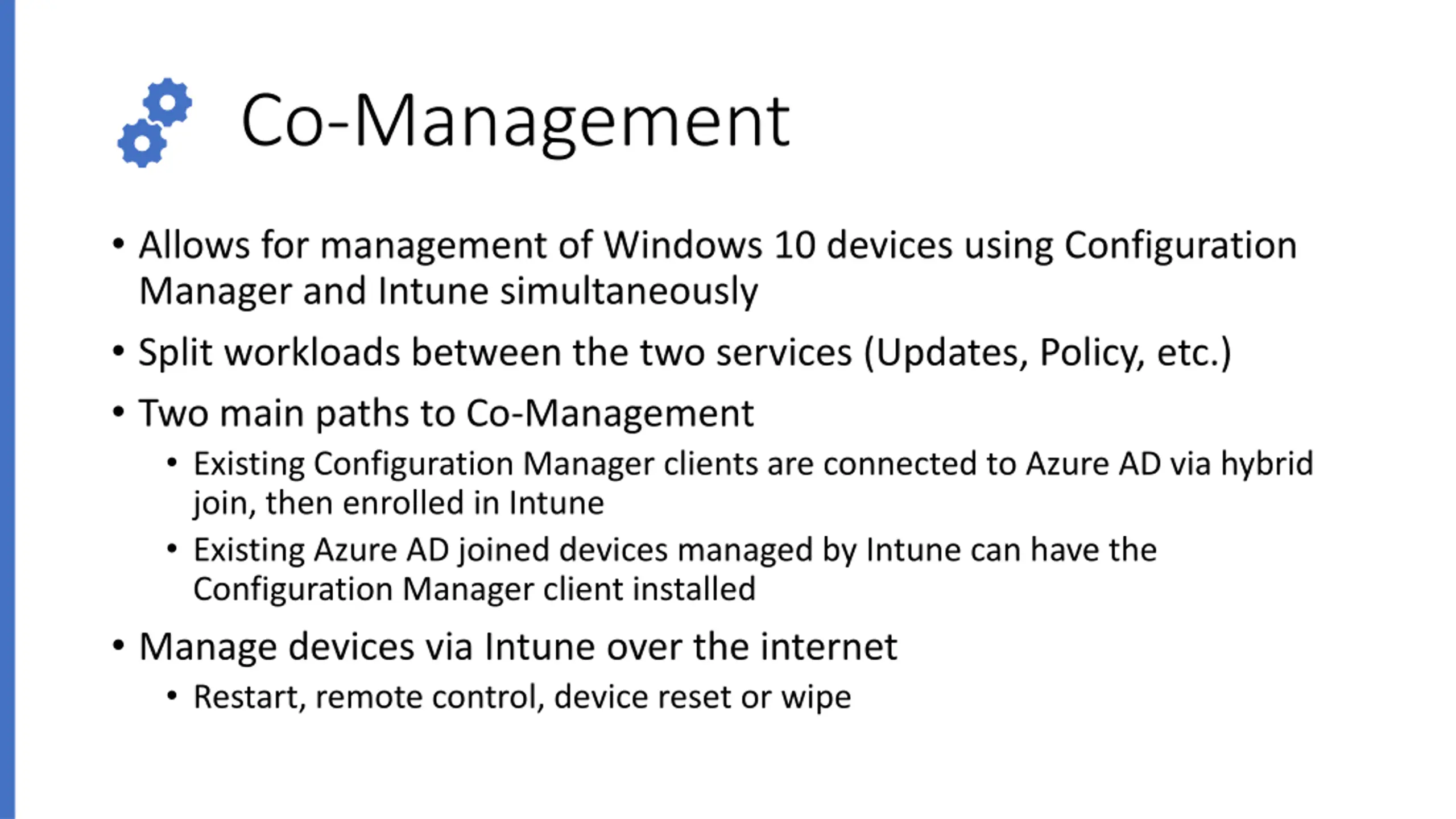 Co-Management

• Allows for management of Windows 10 devices using Configuration Manager and Intune simultaneously

• Split workloads between the two services (Updates, Policy, etc.)

• Two main paths to Co-Management
  • Existing Configuration Manager clients are connected to Azure AD via hybrid join, then enrolled in Intune
  • Existing Azure AD joined devices managed by Intune can have the Configuration Manager client installed

• Manage devices via Intune over the internet
  • Restart, remote control, device reset or wipe